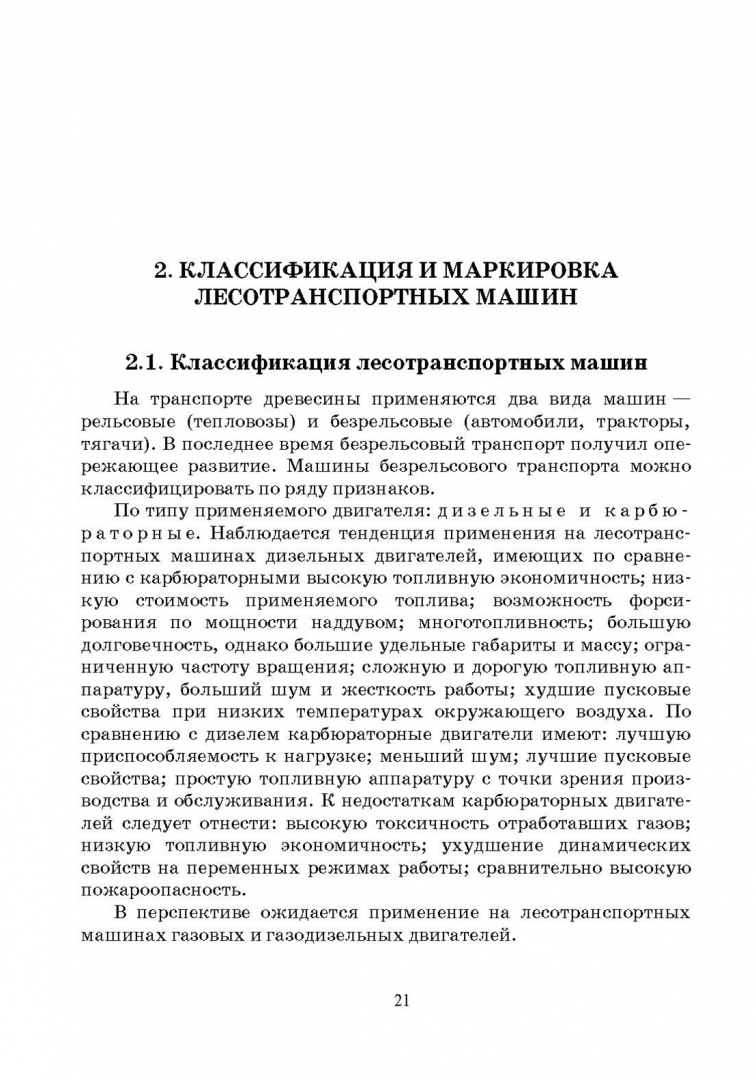 2. КЛАССИФИКАЦИЯ И МАРКИРОВКА ЛЕСОТРАНСПОРТНЫХ МАШИН

2.1. Классификация лесотранспортных машин

На транспорте древесины применяются два вида машин — рельсовые (тепловозы) и безрельсовые (автомобили, тракторы, тягачи). В последнее время безрельсовый транспорт получил опережающее развитие. Машины безрельсового транспорта можно классифицировать по ряду признаков.

По типу применяемого двигателя: дизельные и карбюраторные. Наблюдается тенденция применения на лесотранспортных машинах дизельных двигателей, имеющих по сравнению с карбюраторными высокую топливную экономичность; низкую стоимость применяемого топлива; возможность форсирования по мощности наддувом; многотопливность; большую долговечность, однако большие удельные габариты и массу; ограниченную частоту вращения; сложную и дорогую топливную аппаратуру, больший шум и жесткость работы; худшие пусковые свойства при низких температурах окружающего воздуха. По сравнению с дизелем карбюраторные двигатели имеют: лучшую приспособляемость к нагрузке; меньший шум; лучшие пусковые свойства; простую топливную аппаратуру с точки зрения производства и обслуживания. К недостаткам карбюраторных двигателей следует отнести: высокую токсичность отработавших газов; низкую топливную экономичность; ухудшение динамических свойств на переменных режимах работы; сравнительно высокую пожароопасность.

В перспективе ожидается применение на лесотранспортных машинах газовых и газодизельных двигателей.

21